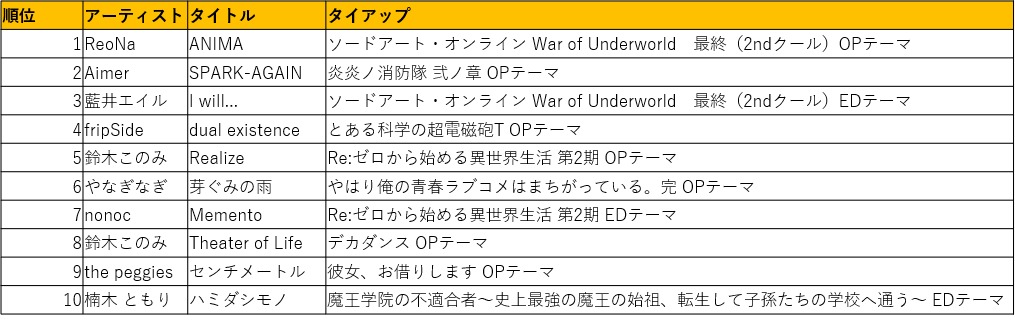 | 順位 | アーティスト | タイトル | タイアップ |
|---|---|---|---|
| 1 | ReoNa | ANIMA | ソードアート・オンライン War of Underworld　最終（2ndクール）OPテーマ |
| 2 | Aimer | SPARK-AGAIN | 炎炎ノ消防隊 弐ノ章 OPテーマ |
| 3 | 藍井エイル | I will... | ソードアート・オンライン War of Underworld　最終（2ndクール）EDテーマ |
| 4 | fripSide | dual existence | とある科学の超電磁砲T OPテーマ |
| 5 | 鈴木このみ | Realize | Re:ゼロから始める異世界生活 第2期 OPテーマ |
| 6 | やなぎなぎ | 芽ぐみの雨 | やはり俺の青春ラブコメはまちがっている。完 OPテーマ |
| 7 | nonoc | Memento | Re:ゼロから始める異世界生活 第2期 EDテーマ |
| 8 | 鈴木このみ | Theater of Life | デカダンス OPテーマ |
| 9 | the peggies | センチメートル | 彼女、お借りします OPテーマ |
| 10 | 楠木 ともり | ハミダシモノ | 魔王学院の不適合者～史上最強の魔王の始祖、転生して子孫たちの学校へ通う～ EDテーマ |